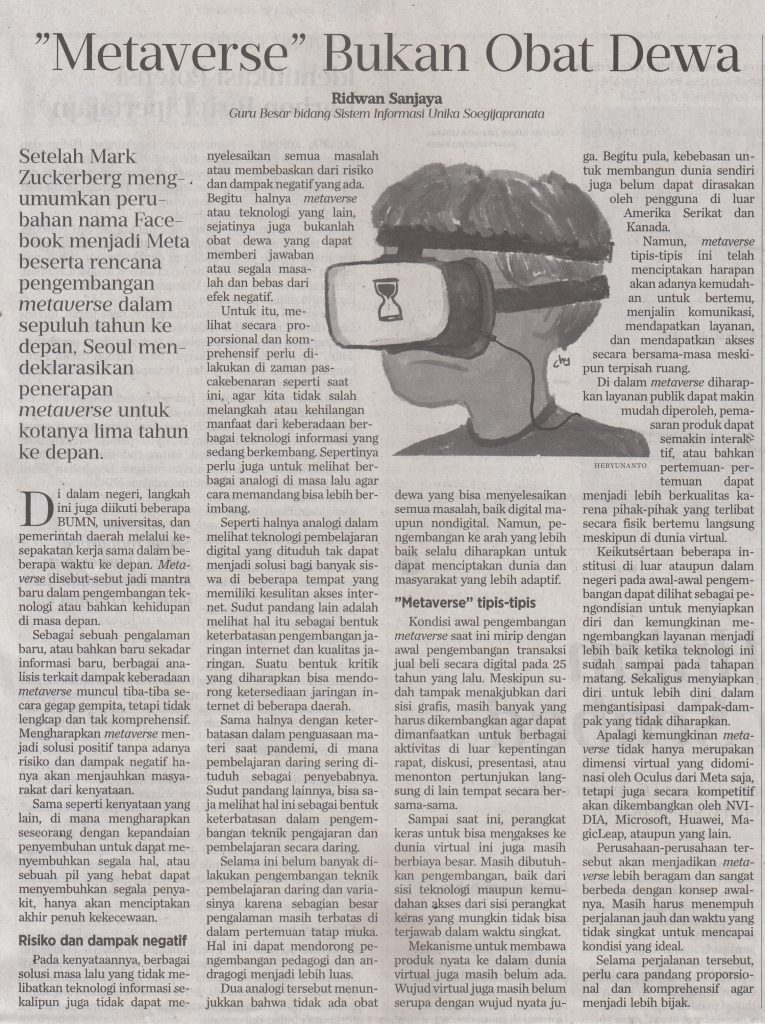 "Metaverse" Bukan Obat Dewa

Ridwan Sanjaya
Guru Besar bidang Sistem Informasi Unika Soegijapranata

Setelah Mark Zuckerberg mengumumkan perubahan nama Facebook menjadi Meta beserta rencana pengembangan metaverse dalam sepuluh tahun ke depan, Seoul mendeklarasikan penerapan metaverse untuk kotanya lima tahun ke depan.

Di dalam negeri, langkah ini juga diikuti beberapa BUMN, universitas, dan pemerintah daerah melalui kesepakatan kerja sama dalam beberapa waktu ke depan. Metaverse disebut-sebut jadi mantra baru dalam pengembangan teknologi atau bahkan kehidupan di masa depan.

Sebagai sebuah pengalaman baru, atau bahkan baru sekadar informasi baru, berbagai analisis terkait dampak keberadaan metaverse muncul tiba-tiba secara gegap gempita, tetapi tidak lengkap dan tak komprehensif. Mengharapkan metaverse menjadi solusi positif tanpa adanya risiko dan dampak negatif hanya akan menjauhkan masyarakat dari kenyataan.

Sama seperti kenyataan yang lain, di mana mengharapkan seseorang dengan kepandaian penyembuhan untuk dapat menyembuhkan segala hal, atau sebuah pil yang hebat dapat menyembuhkan segala penyakit, hanya akan menciptakan akhir penuh kekecewaan.

Risiko dan dampak negatif

Pada kenyataannya, berbagai solusi masa lalu yang tidak melibatkan teknologi informasi sekalipun juga tidak dapat menyelesaikan semua masalah atau membebaskan dari risiko dan dampak negatif yang ada. Begitu halnya metaverse atau teknologi yang lain, sejatinya juga bukanlah obat dewa yang dapat memberi jawaban atau segala masalah dan bebas dari efek negatif.

Untuk itu, melihat secara proporsional dan komprehensif perlu dilakukan di zaman pascakebenaran seperti saat ini, agar kita tidak salah melangkah atau kehilangan manfaat dari keberadaan berbagai teknologi informasi yang sedang berkembang. Sepertinya perlu juga untuk melihat berbagai analogi di masa lalu agar cara memandang bisa lebih berimbang.

Seperti halnya analogi dalam melihat teknologi pembelajaran digital yang dituduh tak dapat menjadi solusi bagi banyak siswa di beberapa tempat yang memiliki kesulitan akses internet. Sudut pandang lain adalah melihat hal itu sebagai bentuk keterbatasan pengembangan jaringan internet dan kualitas jaringan. Suatu bentuk kritik yang diharapkan bisa mendorong ketersediaan jaringan internet di beberapa daerah.

Sama halnya dengan keterbatasan dalam penguasaan materi saat pandemi, di mana pembelajaran daring sering dituduh sebagai penyebabnya. Sudut pandang lainnya, bisa saja melihat hal ini sebagai bentuk keterbatasan dalam pengembangan teknik pengajaran dan pembelajaran secara daring.

Selama ini belum banyak dilakukan pengembangan teknik pembelajaran daring dan variasinya karena sebagian besar pengalaman masih terbatas di dalam pertemuan tatap muka. Hal ini dapat mendorong pengembangan pedagogi dan andragogi menjadi lebih luas.

Dua analogi tersebut menunjukkan bahwa tidak ada obat dewa yang bisa menyelesaikan semua masalah, baik digital maupun nondigital. Namun, pengembangan ke arah yang lebih baik selalu diharapkan untuk dapat menciptakan dunia dan masyarakat yang lebih adaptif.

"Metaverse" tipis-tipis

Kondisi awal pengembangan metaverse saat ini mirip dengan awal pengembangan transaksi jual beli secara digital pada 25 tahun yang lalu. Meskipun sudah tampak menakjubkan dari sisi grafis, masih banyak yang harus dikembangkan agar dapat dimanfaatkan untuk berbagai aktivitas di luar kepentingan rapat, diskusi, presentasi, atau menonton pertunjukan langsung di lain tempat secara bersama-sama.

Sampai saat ini, perangkat keras untuk bisa mengakses ke dunia virtual ini juga masih berbiaya besar. Masih dibutuhkan pengembangan, baik dari sisi teknologi maupun kemudahan akses dari sisi perangkat keras yang mungkin tidak bisa terjawab dalam waktu singkat.

Mekanisme untuk membawa produk nyata ke dalam dunia virtual juga masih belum ada. Wujud virtual juga masih belum serupa dengan wujud nyata juga. Begitu pula, kebebasan untuk membangun dunia sendiri juga belum dapat dirasakan oleh pengguna di luar Amerika Serikat dan Kanada.

Namun, metaverse tipis-tipis ini telah menciptakan harapan akan adanya kemudahan untuk bertemu, menjalin komunikasi, mendapatkan layanan, dan mendapatkan akses secara bersama-masa meskipun terpisah ruang.

Di dalam metaverse diharapkan layanan publik dapat makin mudah diperoleh, pemasaran produk dapat semakin interaktif, atau bahkan pertemuan-pertemuan dapat menjadi lebih berkualitas karena pihak-pihak yang terlibat secara fisik bertemu langsung meskipun di dunia virtual.

Keikutsertaan beberapa institusi di luar ataupun dalam negeri pada awal-awal pengembangan dapat dilihat sebagai pengondisian untuk menyiapkan diri dan kemungkinan mengembangkan layanan menjadi lebih baik ketika teknologi ini sudah sampai pada tahapan matang. Sekaligus menyiapkan diri untuk lebih dini dalam mengantisipasi dampak-dampak yang tidak diharapkan.

Apalagi kemungkinan metaverse tidak hanya merupakan dimensi virtual yang didominasi oleh Oculus dari Meta saja, tetapi juga secara kompetitif akan dikembangkan oleh NVIDIA, Microsoft, Huawei, MagicLeap, ataupun yang lain.

Perusahaan-perusahaan tersebut akan menjadikan metaverse lebih beragam dan sangat berbeda dengan konsep awalnya. Masih harus menempuh perjalanan jauh dan waktu yang tidak singkat untuk mencapai kondisi yang ideal.

Selama perjalanan tersebut, perlu cara pandang proporsional dan komprehensif agar menjadi lebih bijak.

HERYUNANTO